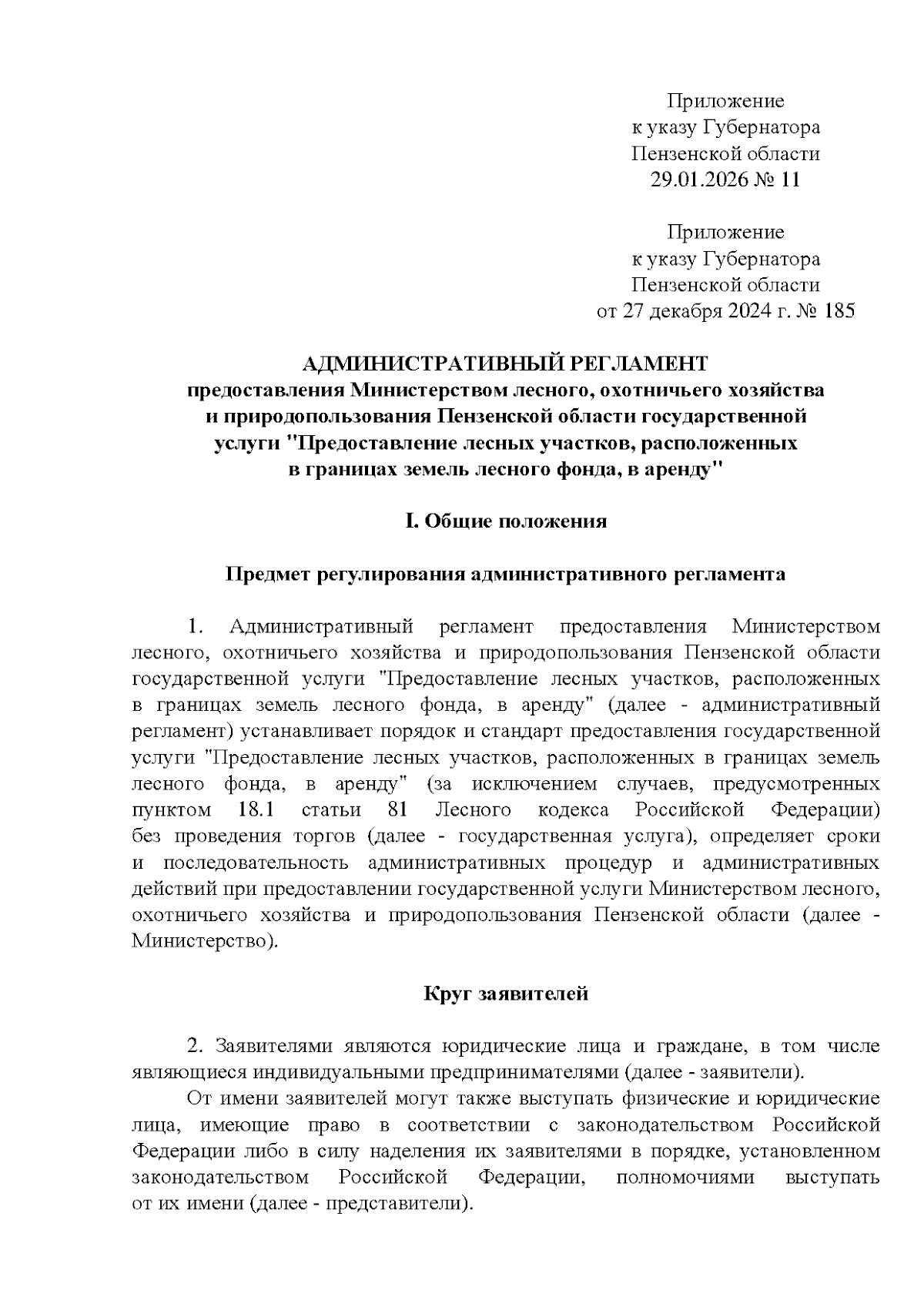 Приложение
к указу Губернатора
Пензенской области
29.01.2026 № 11

Приложение
к указу Губернатора
Пензенской области
от 27 декабря 2024 г. № 185

АДМИНИСТРАТИВНЫЙ РЕГЛАМЕНТ
предоставления Министерством лесного, охотничьего хозяйства и природопользования Пензенской области государственной услуги "Предоставление лесных участков, расположенных в границах земель лесного фонда, в аренду"

I. Общие положения

Предмет регулирования административного регламента

1. Административный регламент предоставления Министерством лесного, охотничьего хозяйства и природопользования Пензенской области государственной услуги "Предоставление лесных участков, расположенных в границах земель лесного фонда, в аренду" (далее - административный регламент) устанавливает порядок и стандарт предоставления государственной услуги "Предоставление лесных участков, расположенных в границах земель лесного фонда, в аренду" (за исключением случаев, предусмотренных пунктом 18.1 статьи 81 Лесного кодекса Российской Федерации) без проведения торгов (далее - государственная услуга), определяет сроки и последовательность административных процедур и административных действий при предоставлении государственной услуги Министерством лесного, охотничьего хозяйства и природопользования Пензенской области (далее - Министерство).

Круг заявителей

2. Заявителями являются юридические лица и граждане, в том числе являющиеся индивидуальными предпринимателями (далее - заявители).

От имени заявителей могут также выступать физические и юридические лица, имеющие право в соответствии с законодательством Российской Федерации либо в силу наделения их заявителями в порядке, установленном законодательством Российской Федерации, полномочиями выступать от их имени (далее - представители).